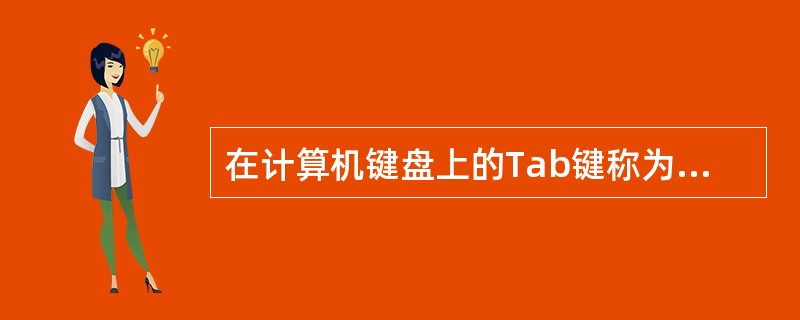 在计算机键盘上的Tab键称为...